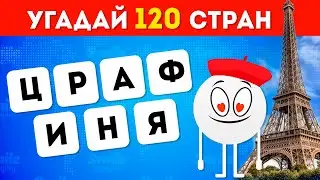 УГАДАЙ 120 СТРАН

Ц Р А Ф
И Н Я